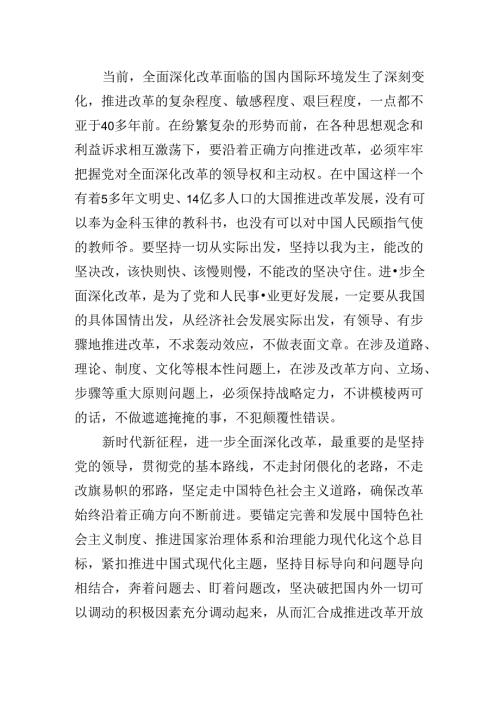 当前，全面深化改革面临的国内国际环境发生了深刻变化，推进改革的复杂程度、敏感程度、艰巨程度，一点都不亚于40多年前。在纷繁复杂的形势而前，在各种思想观念和利益诉求相互激荡下，要沿着正确方向推进改革，必须牢牢把握党对全面深化改革的领导权和主动权。在中国这样一个有着5多年文明史、14亿多人口的大国推进改革发展，没有可以奉为金科玉律的教科书，也没有可以对中国人民颐指气使的教师爷。要坚持一切从实际出发，坚持以我为主，能改的坚决改，该快则快、该慢则慢，不能改的坚决守住。进•步全面深化改革，是为了党和人民事•业更好发展，一定要从我国的具体国情出发，从经济社会发展实际出发，有领导、有步骤地推进改革，不求轰动效应，不做表面文章。在涉及道路、理论、制度、文化等根本性问题上，在涉及改革方向、立场、步骤等重大原则问题上，必须保持战略定力，不讲模棱两可的话，不做遮遮掩掩的事，不犯颠覆性错误。

新时代新征程，进一步全面深化改革，最重要的是坚持党的领导，贯彻党的基本路线，不走封闭僵化的老路，不走改旗易帜的邪路，坚定走中国特色社会主义道路，确保改革始终沿着正确方向不断前进。要锚定完善和发展中国特色社会主义制度、推进国家治理体系和治理能力现代化这个总目标，紧扣推进中国式现代化主题，坚持目标导向和问题导向相结合，奔着问题去、盯着问题改，坚决破把国内外一切可以调动的积极因素充分调动起来，从而汇合成推进改革开放